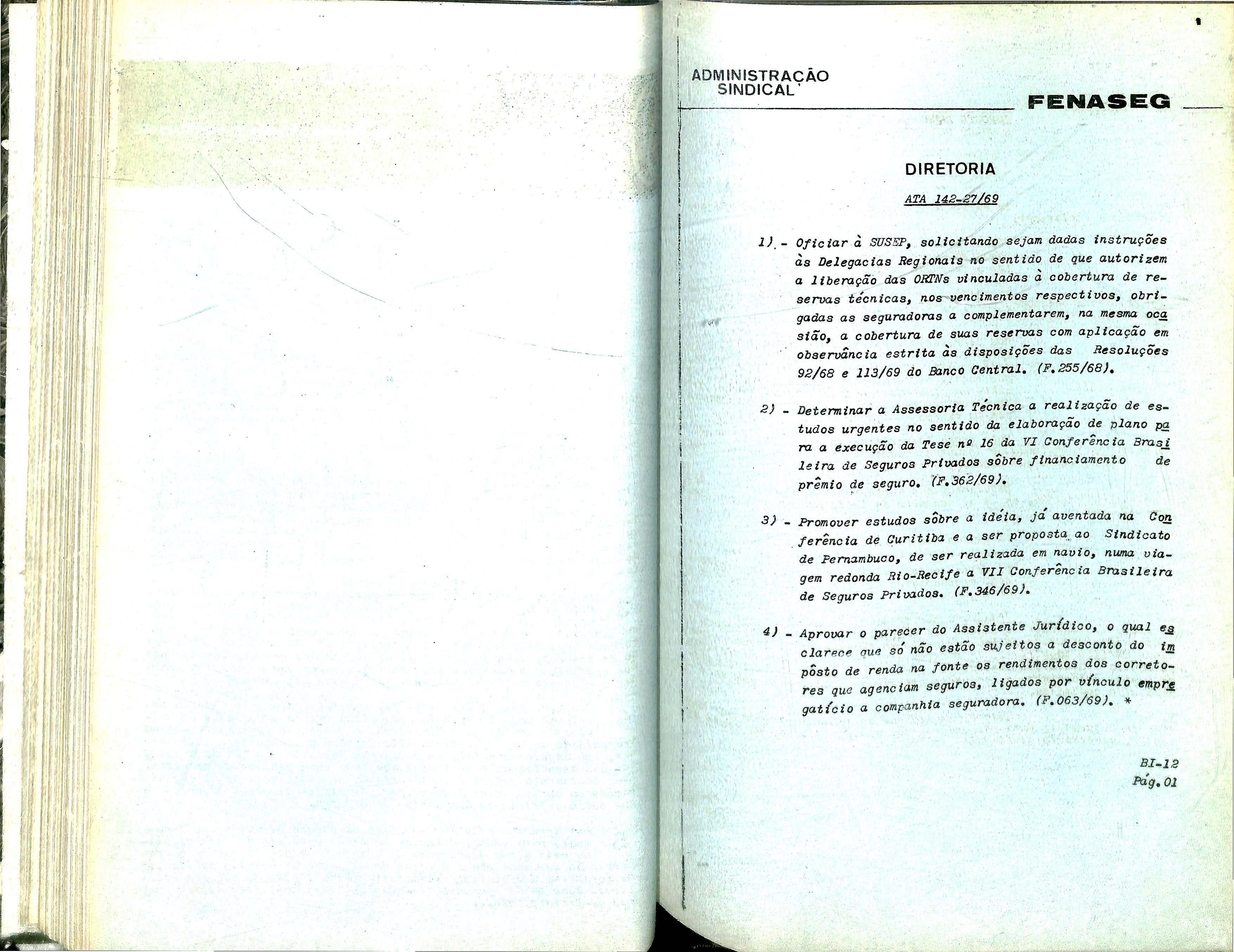 ADMINISTRAÇÃO SINDICAL

FENASEG

DIRETORIA

ATA 142-27/69

1) - Oficiar à SUSEP, solicitando sejam dadas instruções às Delegacias Regionais no sentido de que autorizem a liberação das ORTNs vinculadas à cobertura de reservas técnicas, nos vencimentos respectivos, obrigadas as seguradoras a complementarem, na mesma ocasião, a cobertura de suas reservas com aplicação em observância estrita às disposições das Resoluções 92/68 e 113/69 do Banco Central. (F.255/68).

2) - Determinar a Assessoria Técnica a realização de estudos urgentes no sentido da elaboração de plano para a execução da Tese nº 16 da VI Conferência Brasileira de Seguros Privados sôbre financiamento de prêmio de seguro. (F.362/69).

3) - Promover estudos sôbre a idéia, já aventada na Conferência de Curitiba e a ser proposta ao Sindicato de Pernambuco, de ser realizada em navio, numa viagem redonda Rio-Recife a VII Conferência Brasileira de Seguros Privados. (F.346/69).

4) - Aprovar o parecer do Assistente Jurídico, o qual esclarece que só não estão sujeitos a desconto do impôsto de renda na fonte os rendimentos dos corretores que agenciam seguros, ligados por vínculo empregatício a companhia seguradora. (F.063/69). *

BI-12
Pág.01